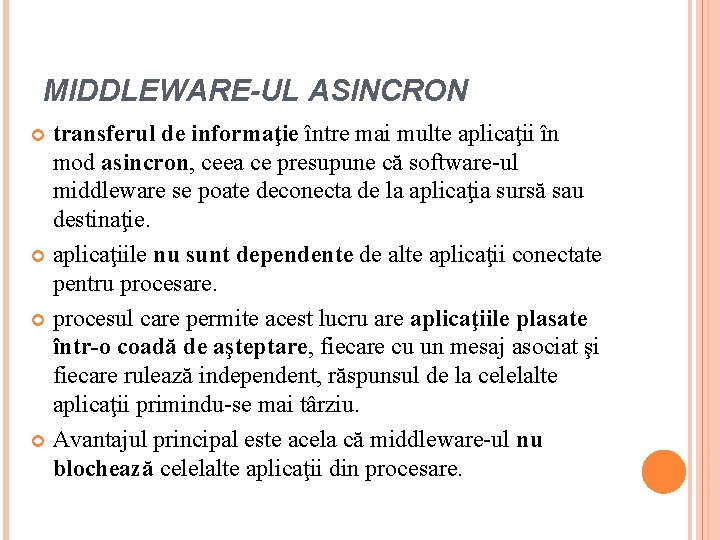 MIDDLEWARE-UL ASINCRON

transferul de informaţie între mai multe aplicaţii în mod asincron, ceea ce presupune că software-ul middleware se poate deconecta de la aplicaţia sursă sau destinaţie.

aplicaţiile nu sunt dependente de alte aplicaţii conectate pentru procesare.

procesul care permite acest lucru are aplicaţiile plasate într-o coadă de aşteptare, fiecare cu un mesaj asociat şi fiecare rulează independent, răspunsul de la celelalte aplicaţii primindu-se mai târziu.

Avantajul principal este acela că middleware-ul nu blochează celelalte aplicaţii din procesare.